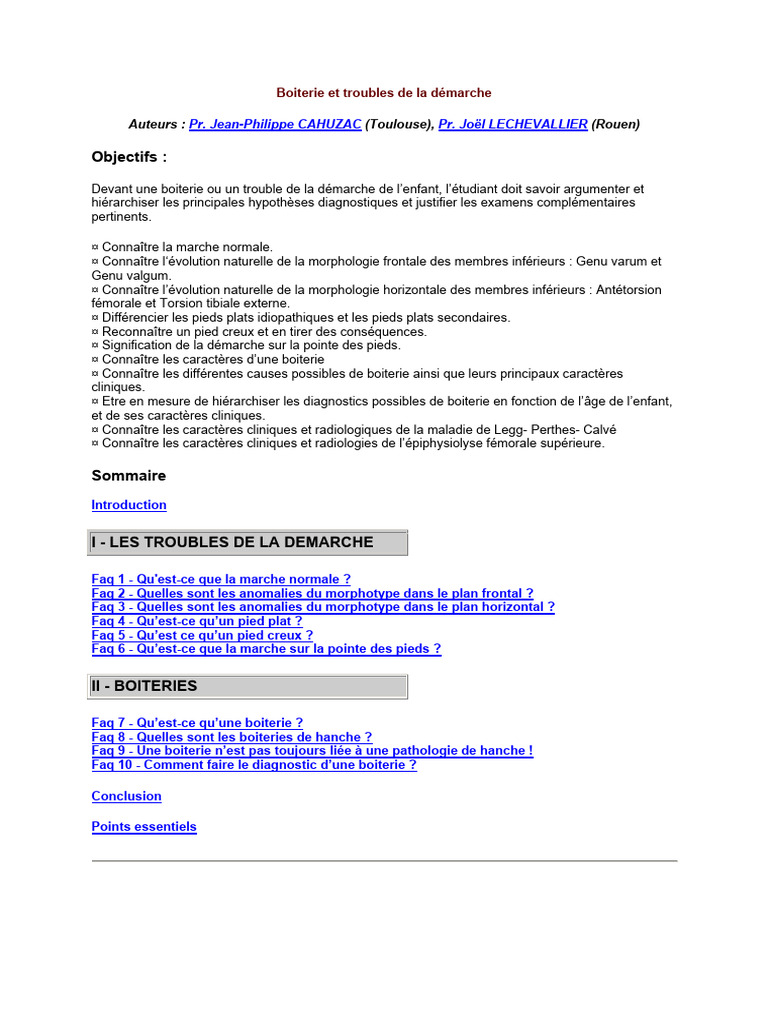 Boiterie et troubles de la démarche

Auteurs : Pr. Jean-Philippe CAHUZAC (Toulouse), Pr. Joël LECHEVALLIER (Rouen)

Objectifs :

Devant une boiterie ou un trouble de la démarche de l'enfant, l'étudiant doit savoir argumenter et hiérarchiser les principales hypothèses diagnostiques et justifier les examens complémentaires pertinents.

¤ Connaître la marche normale.
¤ Connaître l'évolution naturelle de la morphologie frontale des membres inférieurs : Genu varum et Genu valgum.
¤ Connaître l'évolution naturelle de la morphologie horizontale des membres inférieurs : Antétorsion fémorale et Torsion tibiale externe.
¤ Différencier les pieds plats idiopathiques et les pieds plats secondaires.
¤ Reconnaître un pied creux et en tirer des conséquences.
¤ Signification de la démarche sur la pointe des pieds.
¤ Connaître les caractères d'une boiterie
¤ Connaître les différentes causes possibles de boiterie ainsi que leurs principaux caractères cliniques.
¤ Etre en mesure de hiérarchiser les diagnostics possibles de boiterie en fonction de l'âge de l'enfant, et de ses caractères cliniques.
¤ Connaître les caractères cliniques et radiologiques de la maladie de Legg- Perthes- Calvé
¤ Connaître les caractères cliniques et radiologies de l'épiphysiolyse fémorale supérieure.

Sommaire

Introduction

I - LES TROUBLES DE LA DEMARCHE

Faq 1 - Qu'est-ce que la marche normale ?
Faq 2 - Quelles sont les anomalies du morphotype dans le plan frontal ?
Faq 3 - Quelles sont les anomalies du morphotype dans le plan horizontal ?
Faq 4 - Qu'est-ce qu'un pied plat ?
Faq 5 - Qu'est ce qu'un pied creux ?
Faq 6 - Qu'est-ce que la marche sur la pointe des pieds ?

II - BOITERIES

Faq 7 - Qu'est-ce qu'une boiterie ?
Faq 8 - Quelles sont les boiteries de hanche ?
Faq 9 - Une boiterie n'est pas toujours liée à une pathologie de hanche !
Faq 10 - Comment faire le diagnostic d'une boiterie ?

Conclusion

Points essentiels